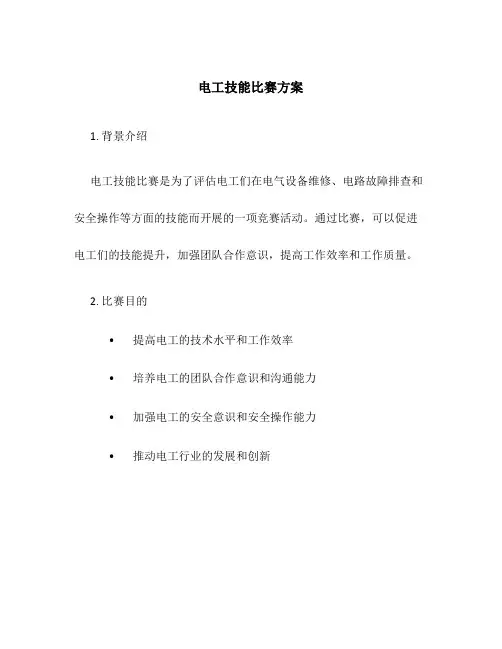 电工技能比赛方案

1. 背景介绍

电工技能比赛是为了评估电工们在电气设备维修、电路故障排查和安全操作等方面的技能而开展的一项竞赛活动。通过比赛，可以促进电工们的技能提升，加强团队合作意识，提高工作效率和工作质量。

2. 比赛目的

• 提高电工的技术水平和工作效率
• 培养电工的团队合作意识和沟通能力
• 加强电工的安全意识和安全操作能力
• 推动电工行业的发展和创新